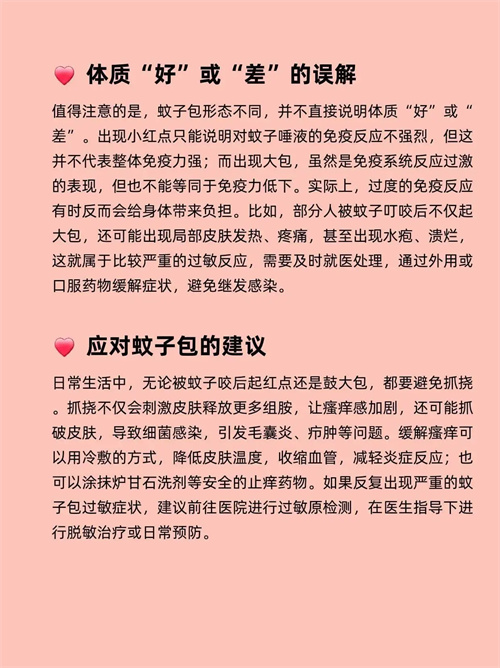 体质“好”或“差”的误解

值得注意的是，蚊子包形态不同，并不直接说明体质“好”或“差”。出现小红点只能说明对蚊子唾液的免疫反应不强烈，但这并不代表整体免疫力强；而出现大包，虽然是免疫系统反应过激的表现，但也不能等同于免疫力低下。实际上，过度的免疫反应有时反而会给身体带来负担。比如，部分人被蚊子叮咬后不仅起大包，还可能出现局部皮肤发热、疼痛，甚至出现水疱、溃烂，这就属于比较严重的过敏反应，需要及时就医处理，通过外用或口服药物缓解症状，避免继发感染。

应对蚊子包的建议

日常生活中，无论被蚊子咬后起红点还是鼓大包，都要避免抓挠。抓挠不仅会刺激皮肤释放更多组胺，让瘙痒感加剧，还可能抓破皮肤，导致细菌感染，引发毛囊炎、疖肿等问题。缓解瘙痒可以用冷敷的方式，降低皮肤温度，收缩血管，减轻炎症反应；也可以涂抹炉甘石洗剂等安全的止痒药物。如果反复出现严重的蚊子包过敏症状，建议前往医院进行过敏原检测，在医生指导下进行脱敏治疗或日常预防。